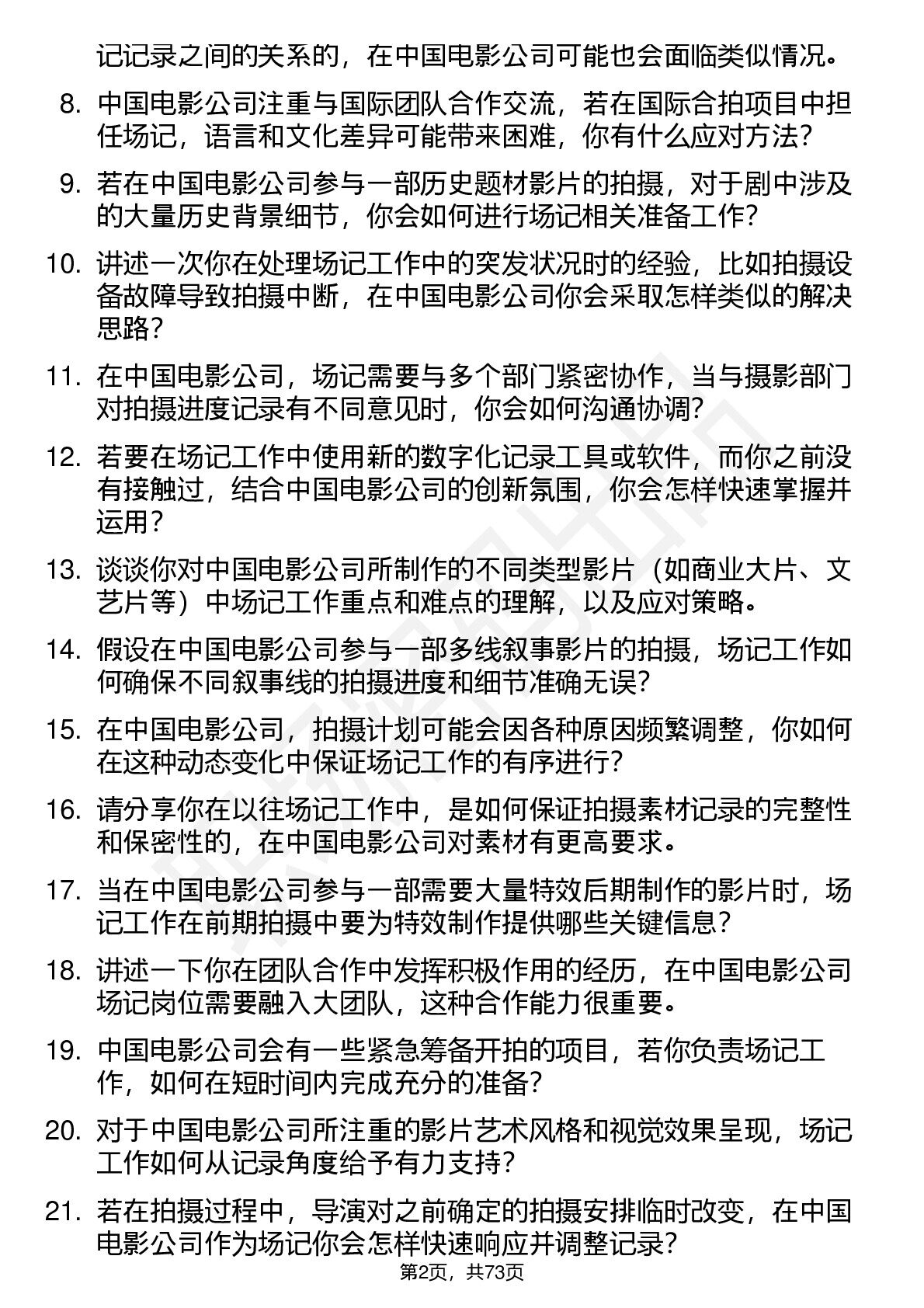 记记录之间的关系的，在中国电影公司可能也会面临类似情况。

8. 中国电影公司注重与国际团队合作交流，若在国际合拍项目中担任场记，语言和文化差异可能带来困难，你有什么应对方法？

9. 若在中国电影公司参与一部历史题材影片的拍摄，对于剧中涉及的大量历史背景细节，你会如何进行场记相关准备工作？

10. 讲述一次你在处理场记工作中的突发状况时的经验，比如拍摄设备故障导致拍摄中断，在中国电影公司你会采取怎样类似的解决思路？

11. 在中国电影公司，场记需要与多个部门紧密协作，当与摄影部门对拍摄进度记录有不同意见时，你会如何沟通协调？

12. 若要在场记工作中使用新的数字化记录工具或软件，而你之前没有接触过，结合中国电影公司的创新氛围，你会怎样快速掌握并运用？

13. 谈谈你对中国电影公司所制作的不同类型影片（如商业大片、文艺片等）中场记工作重点和难点的理解，以及应对策略。

14. 假设在中国电影公司参与一部多线叙事影片的拍摄，场记工作如何确保不同叙事线的拍摄进度和细节准确无误？

15. 在中国电影公司，拍摄计划可能会因各种原因频繁调整，你如何在这种动态变化中保证场记工作的有序进行？

16. 请分享你在以往场记工作中，是如何保证拍摄素材记录的完整性和保密性的，在中国电影公司对素材有更高要求。

17. 当在中国电影公司参与一部需要大量特效后期制作的影片时，场记工作在前期拍摄中要为特效制作提供哪些关键信息？

18. 讲述一下你在团队合作中发挥积极作用的经历，在中国电影公司场记岗位需要融入大团队，这种合作能力很重要。

19. 中国电影公司会有一些紧急筹备开拍的项目，若你负责场记工作，如何在短时间内完成充分的准备？

20. 对于中国电影公司所注重的影片艺术风格和视觉效果呈现，场记工作如何从记录角度给予有力支持？

21. 若在拍摄过程中，导演对之前确定的拍摄安排临时改变，在中国电影公司作为场记你会怎样快速响应并调整记录？

第2页，共73页